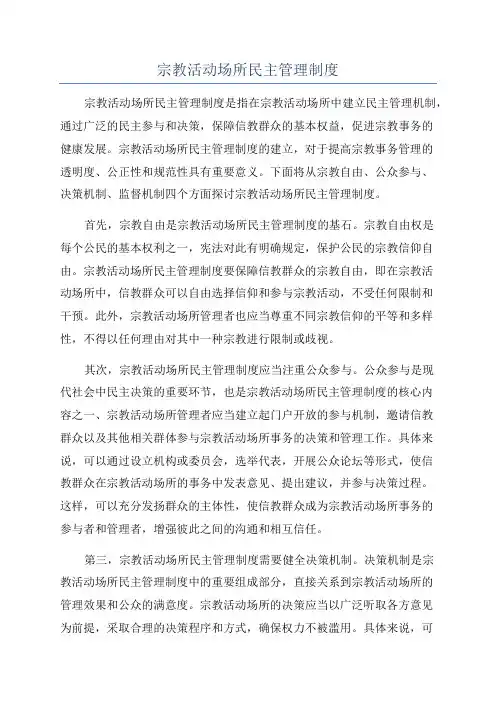 宗教活动场所民主管理制度

宗教活动场所民主管理制度是指在宗教活动场所中建立民主管理机制，通过广泛的民主参与和决策，保障信教群众的基本权益，促进宗教事务的健康发展。宗教活动场所民主管理制度的建立，对于提高宗教事务管理的透明度、公正性和规范性具有重要意义。下面将从宗教自由、公众参与、决策机制、监督机制四个方面探讨宗教活动场所民主管理制度。

首先，宗教自由是宗教活动场所民主管理制度的基石。宗教自由权是每个公民的基本权利之一，宪法对此有明确规定，保护公民的宗教信仰自由。宗教活动场所民主管理制度要保障信教群众的宗教自由，即在宗教活动场所中，信教群众可以自由选择信仰和参与宗教活动，不受任何限制和干预。此外，宗教活动场所管理者也应当尊重不同宗教信仰的平等和多样性，不得以任何理由对其中一种宗教进行限制或歧视。

其次，宗教活动场所民主管理制度应当注重公众参与。公众参与是现代社会中民主决策的重要环节，也是宗教活动场所民主管理制度的核心内容之一、宗教活动场所管理者应当建立起门户开放的参与机制，邀请信教群众以及其他相关群体参与宗教活动场所事务的决策和管理工作。具体来说，可以通过设立机构或委员会，选举代表，开展公众论坛等形式，使信教群众在宗教活动场所的事务中发表意见、提出建议，并参与决策过程。这样，可以充分发扬群众的主体性，使信教群众成为宗教活动场所事务的参与者和管理者，增强彼此之间的沟通和相互信任。

第三，宗教活动场所民主管理制度需要健全决策机制。决策机制是宗教活动场所民主管理制度中的重要组成部分，直接关系到宗教活动场所的管理效果和公众的满意度。宗教活动场所的决策应当以广泛听取各方意见为前提，采取合理的决策程序和方式，确保权力不被滥用。具体来说，可